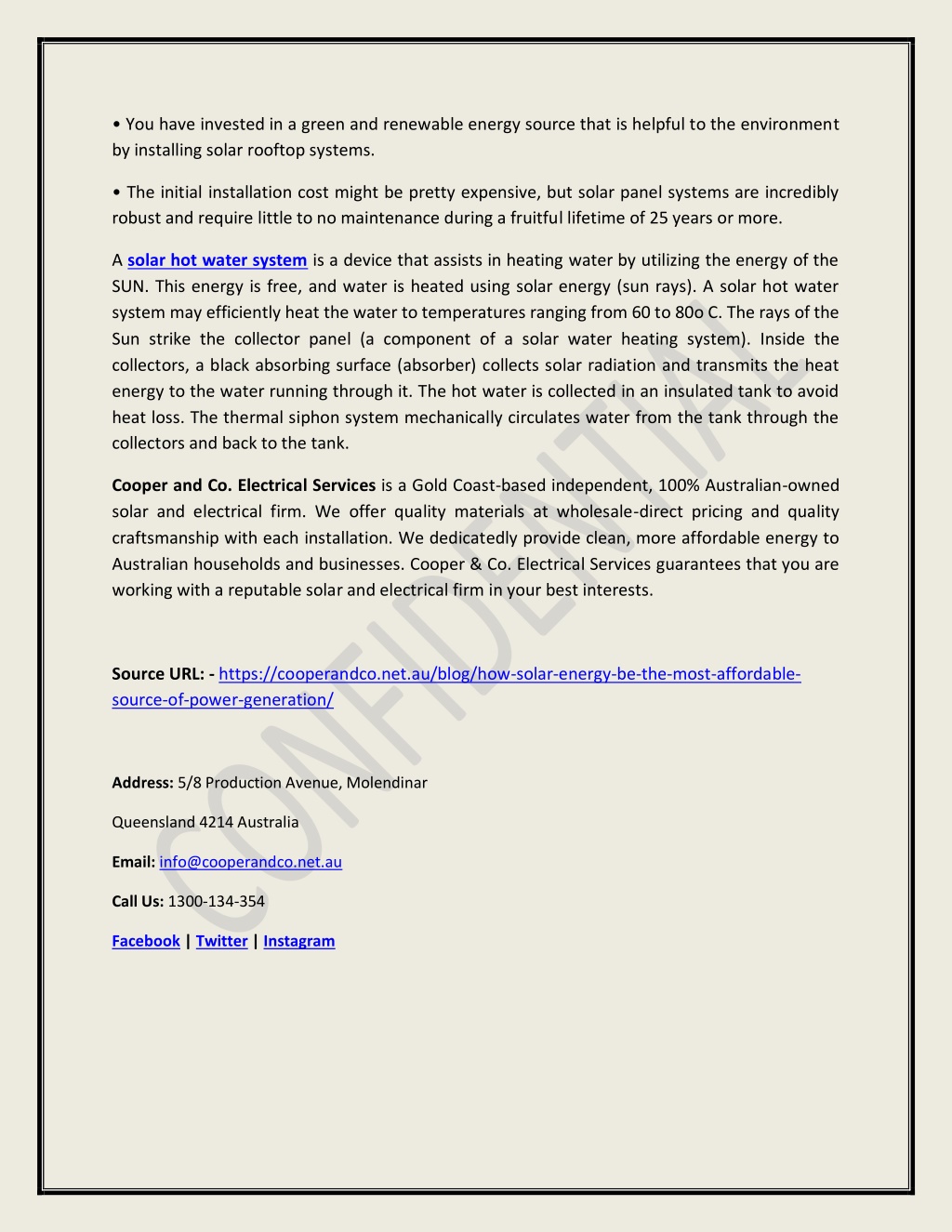 • You have invested in a green and renewable energy source that is helpful to the environment by installing solar rooftop systems.

• The initial installation cost might be pretty expensive, but solar panel systems are incredibly robust and require little to no maintenance during a fruitful lifetime of 25 years or more.

A solar hot water system is a device that assists in heating water by utilizing the energy of the SUN. This energy is free, and water is heated using solar energy (sun rays). A solar hot water system may efficiently heat the water to temperatures ranging from 60 to 80o C. The rays of the Sun strike the collector panel (a component of a solar water heating system). Inside the collectors, a black absorbing surface (absorber) collects solar radiation and transmits the heat energy to the water running through it. The hot water is collected in an insulated tank to avoid heat loss. The thermal siphon system mechanically circulates water from the tank through the collectors and back to the tank.

Cooper and Co. Electrical Services is a Gold Coast-based independent, 100% Australian-owned solar and electrical firm. We offer quality materials at wholesale-direct pricing and quality craftsmanship with each installation. We dedicatedly provide clean, more affordable energy to Australian households and businesses. Cooper & Co. Electrical Services guarantees that you are working with a reputable solar and electrical firm in your best interests.

Source URL: - https://cooperandco.net.au/blog/how-solar-energy-be-the-most-affordable-source-of-power-generation/

Address: 5/8 Production Avenue, Molendinar

Queensland 4214 Australia

Email: info@cooperandco.net.au

Call Us: 1300-134-354

Facebook | Twitter | Instagram

CONFIDENTIAL